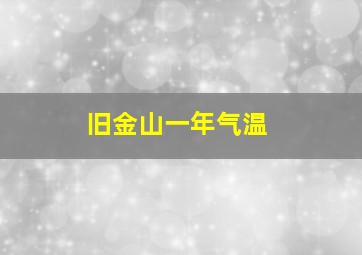 旧金山一年气温